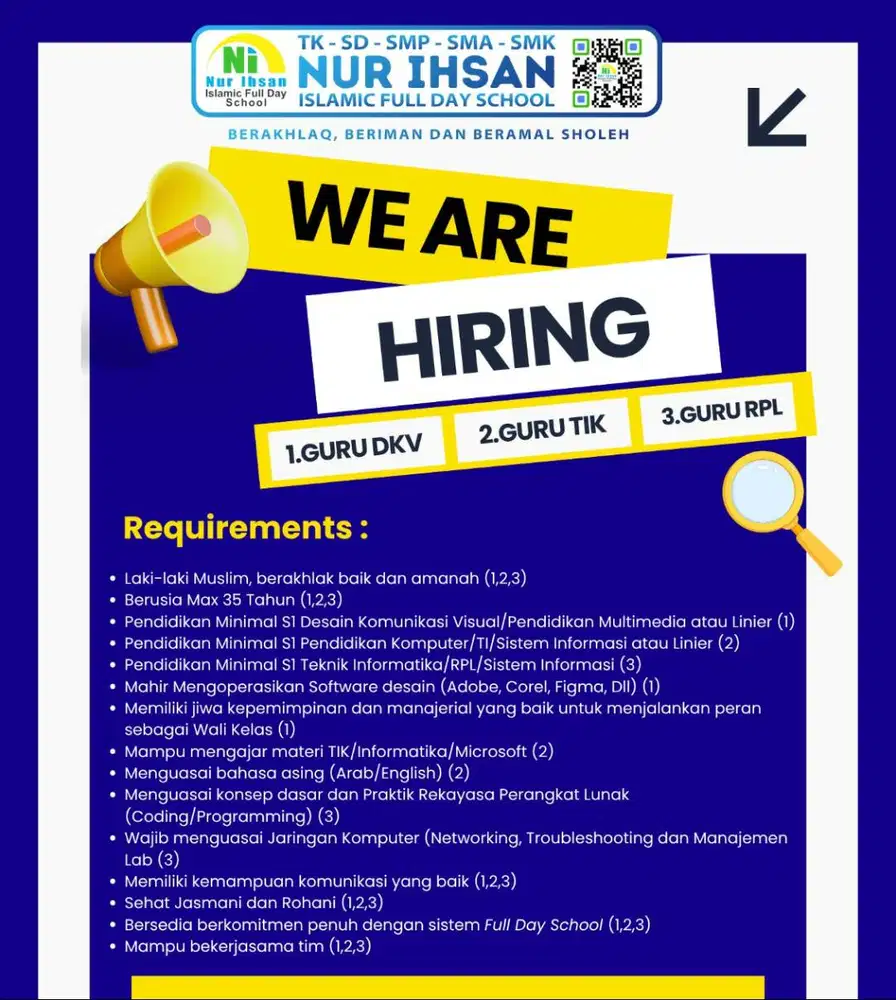 Ni
Nur Ihsan
Islamic Full Day School

TK - SD - SMP - SMA - SMK
NUR IHSAN
ISLAMIC FULL DAY SCHOOL

BERAKHLAQ, BERIMAN DAN BERAMAL SHOLEH

WE ARE
HIRING

1.GURU DKV
2.GURU TIK
3.GURU RPL

Requirements :

• Laki-laki Muslim, berakhlak baik dan amanah (1,2,3)
• Berusia Max 35 Tahun (1,2,3)
• Pendidikan Minimal S1 Desain Komunikasi Visual/Pendidikan Multimedia atau Linier (1)
• Pendidikan Minimal S1 Pendidikan Komputer/TI/Sistem Informasi atau Linier (2)
• Pendidikan Minimal S1 Teknik Informatika/RPL/Sistem Informasi (3)
• Mahir Mengoperasikan Software desain (Adobe, Corel, Figma, Dll) (1)
• Memiliki jiwa kepemimpinan dan manajerial yang baik untuk menjalankan peran sebagai Wali Kelas (1)
• Mampu mengajar materi TIK/Informatika/Microsoft (2)
• Menguasai bahasa asing (Arab/English) (2)
• Menguasai konsep dasar dan Praktik Rekayasa Perangkat Lunak (Coding/Programming) (3)
• Wajib menguasai Jaringan Komputer (Networking, Troubleshooting dan Manajemen Lab (3)
• Memiliki kemampuan komunikasi yang baik (1,2,3)
• Sehat Jasmani dan Rohani (1,2,3)
• Bersedia berkomitmen penuh dengan sistem Full Day School (1,2,3)
• Mampu bekerjasama tim (1,2,3)